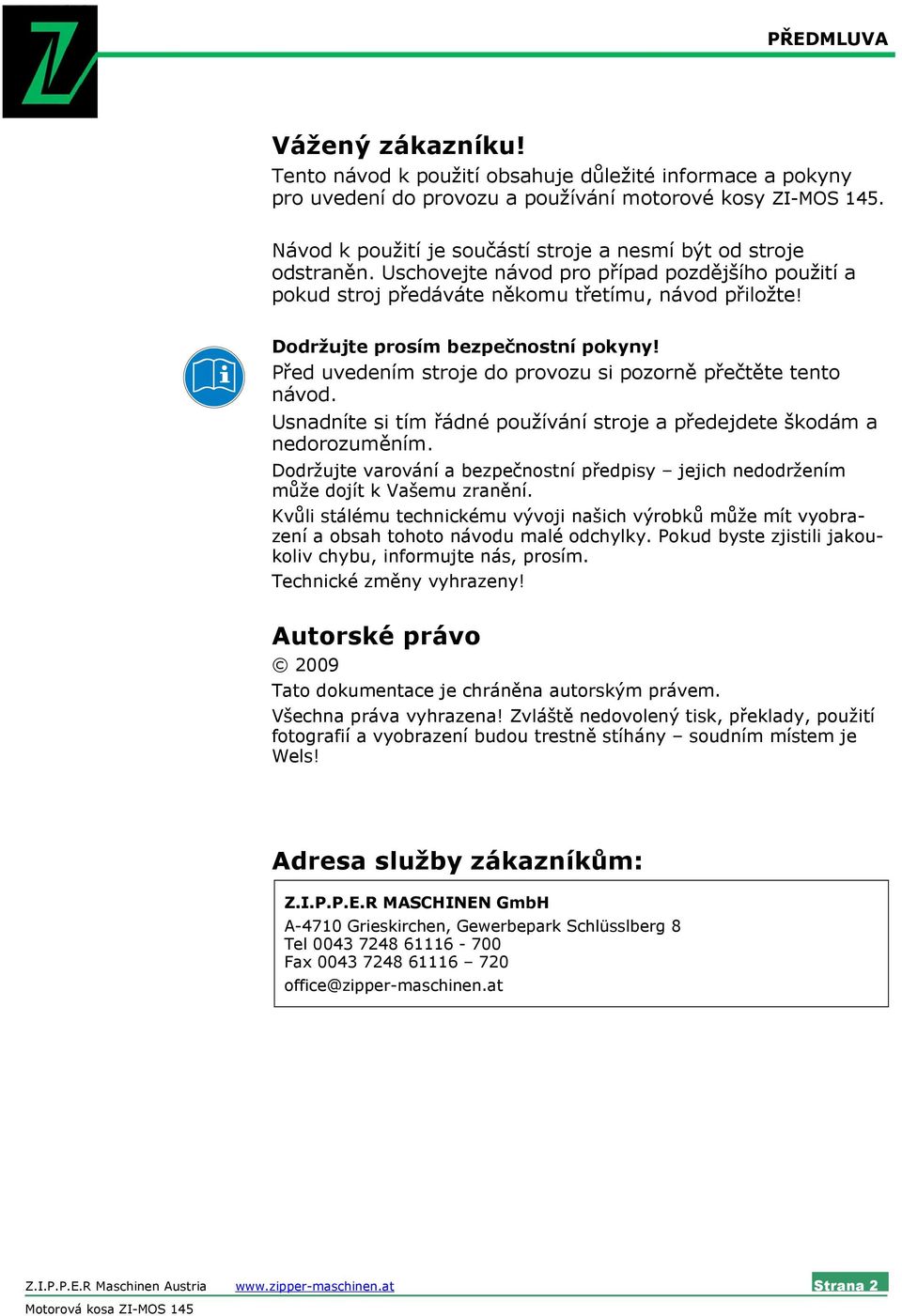 PŘEDMLUVA

Vážený zákazníku!
Tento návod k použití obsahuje důležité informace a pokyny pro uvedení do provozu a používání motorové kosy ZI-MOS 145.

Návod k použití je součástí stroje a nesmí být od stroje odstraněn. Uschovejte návod pro případ pozdějšího použití a pokud stroj předáváte někomu třetímu, návod přiložte!

Dodržujte prosím bezpečnostní pokyny!
Před uvedením stroje do provozu si pozorně přečtěte tento návod.
Usnadníte si tím řádné používání stroje a předejdete škodám a nedorozuměním.
Dodržujte varování a bezpečnostní předpisy – jejich nedodržením může dojít k Vašemu zranění.
Kvůli stálému technickému vývoji našich výrobků může mít vyobrazení a obsah tohoto návodu malé odchylky. Pokud byste zjistili jakoukoliv chybu, informujte nás, prosím.
Technické změny vyhrazeny!

Autorské právo
© 2009
Tato dokumentace je chráněna autorským právem.
Všechna práva vyhrazena! Zvláště nedovolený tisk, překlady, použití fotografií a vyobrazení budou trestně stíhány – soudním místem je Wels!

Adresa služby zákazníkům:
Z.I.P.P.E.R MASCHINEN GmbH
A-4710 Grieskirchen, Gewerbepark Schlüsslberg 8
Tel 0043 7248 61116 - 700
Fax 0043 7248 61116 – 720
office@zipper-maschinen.at

Z.I.P.P.E.R Maschinen Austria www.zipper-maschinen.at Strana 2
Motorová kosa ZI-MOS 145